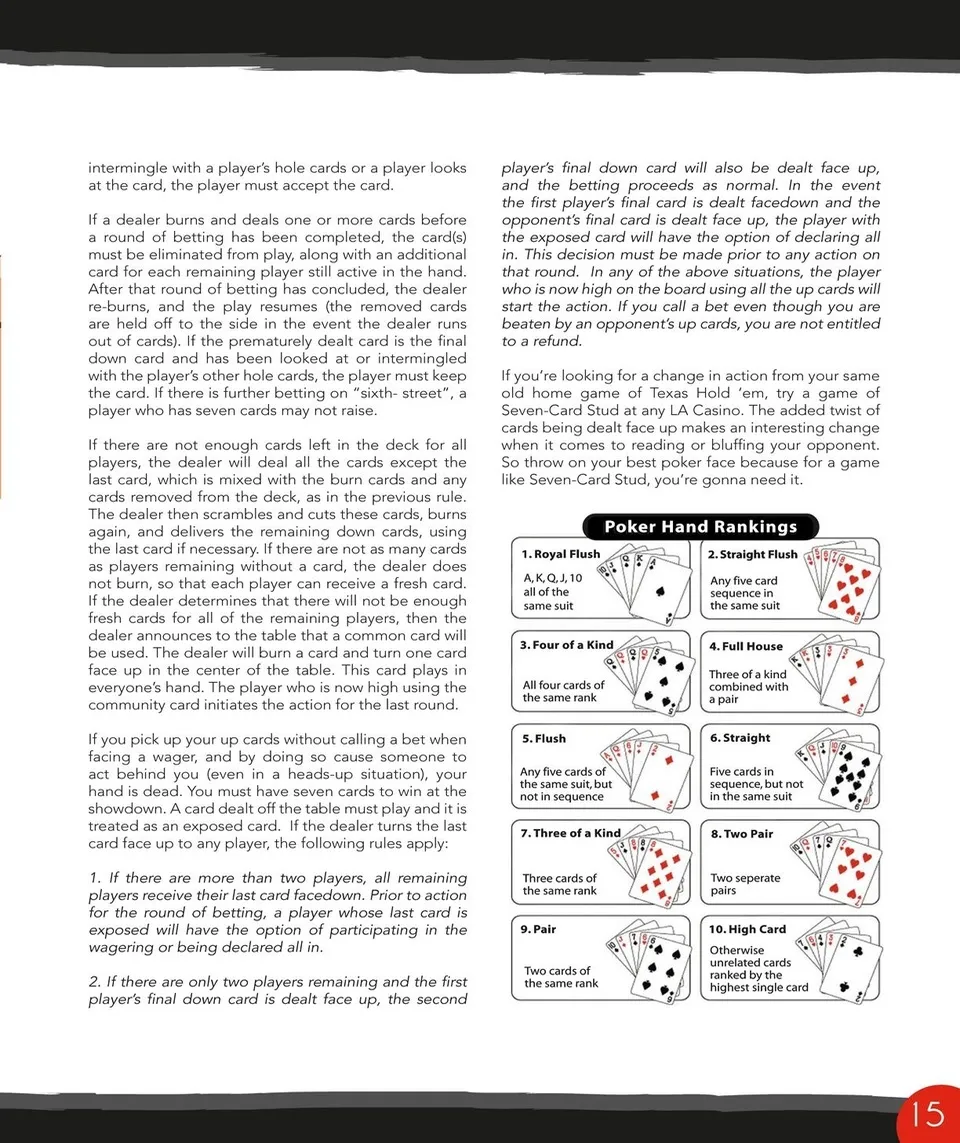 intermingle with a player's hole cards or a player looks at the card, the player must accept the card.

If a dealer burns and deals one or more cards before a round of betting has been completed, the card(s) must be eliminated from play, along with an additional card for each remaining player still active in the hand. After that round of betting has concluded, the dealer re-burns, and the play resumes (the removed cards are held off to the side in the event the dealer runs out of cards). If the prematurely dealt card is the final down card and has been looked at or intermingled with the player's other hole cards, the player must keep the card. If there is further betting on "sixth- street", a player who has seven cards may not raise.

If there are not enough cards left in the deck for all players, the dealer will deal all the cards except the last card, which is mixed with the burn cards and any cards removed from the deck, as in the previous rule. The dealer then scrambles and cuts these cards, burns again, and delivers the remaining down cards, using the last card if necessary. If there are not as many cards as players remaining without a card, the dealer does not burn, so that each player can receive a fresh card. If the dealer determines that there will not be enough fresh cards for all of the remaining players, then the dealer announces to the table that a common card will be used. The dealer will burn a card and turn one card face up in the center of the table. This card plays in everyone's hand. The player who is now high using the community card initiates the action for the last round.

If you pick up your up cards without calling a bet when facing a wager, and by doing so cause someone to act behind you (even in a heads-up situation), your hand is dead. You must have seven cards to win at the showdown. A card dealt off the table must play and it is treated as an exposed card. If the dealer turns the last card face up to any player, the following rules apply:

1. If there are more than two players, all remaining players receive their last card facedown. Prior to action for the round of betting, a player whose last card is exposed will have the option of participating in the wagering or being declared all in.

2. If there are only two players remaining and the first player's final down card is dealt face up, the second player's final down card will also be dealt face up, and the betting proceeds as normal. In the event the first player's final card is dealt facedown and the opponent's final card is dealt face up, the player with the exposed card will have the option of declaring all in. This decision must be made prior to any action on that round. In any of the above situations, the player who is now high on the board using all the up cards will start the action. If you call a bet even though you are beaten by an opponent's up cards, you are not entitled to a refund.

If you're looking for a change in action from your same old home game of Texas Hold 'em, try a game of Seven-Card Stud at any LA Casino. The added twist of cards being dealt face up makes an interesting change when it comes to reading or bluffing your opponent. So throw on your best poker face because for a game like Seven-Card Stud, you're gonna need it.

Poker Hand Rankings

1. Royal Flush
A, K, Q, J, 10 all of the same suit

2. Straight Flush
Any five card sequence in the same suit

3. Four of a Kind
All four cards of the same rank

4. Full House
Three of a kind combined with a pair

5. Flush
Any five cards of the same suit, but not in sequence

6. Straight
Five cards in sequence, but not in the same suit

7. Three of a Kind
Three cards of the same rank

8. Two Pair
Two seperate pairs

9. Pair
Two cards of the same rank

10. High Card
Otherwise unrelated cards ranked by the highest single card

15